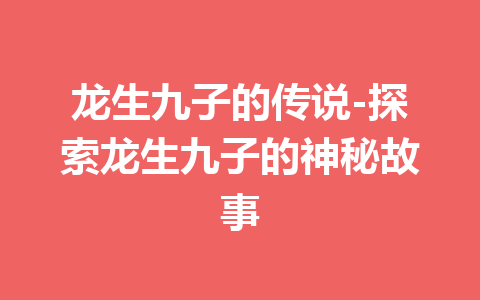 龙生九子的传说-探索龙生九子的神秘故事